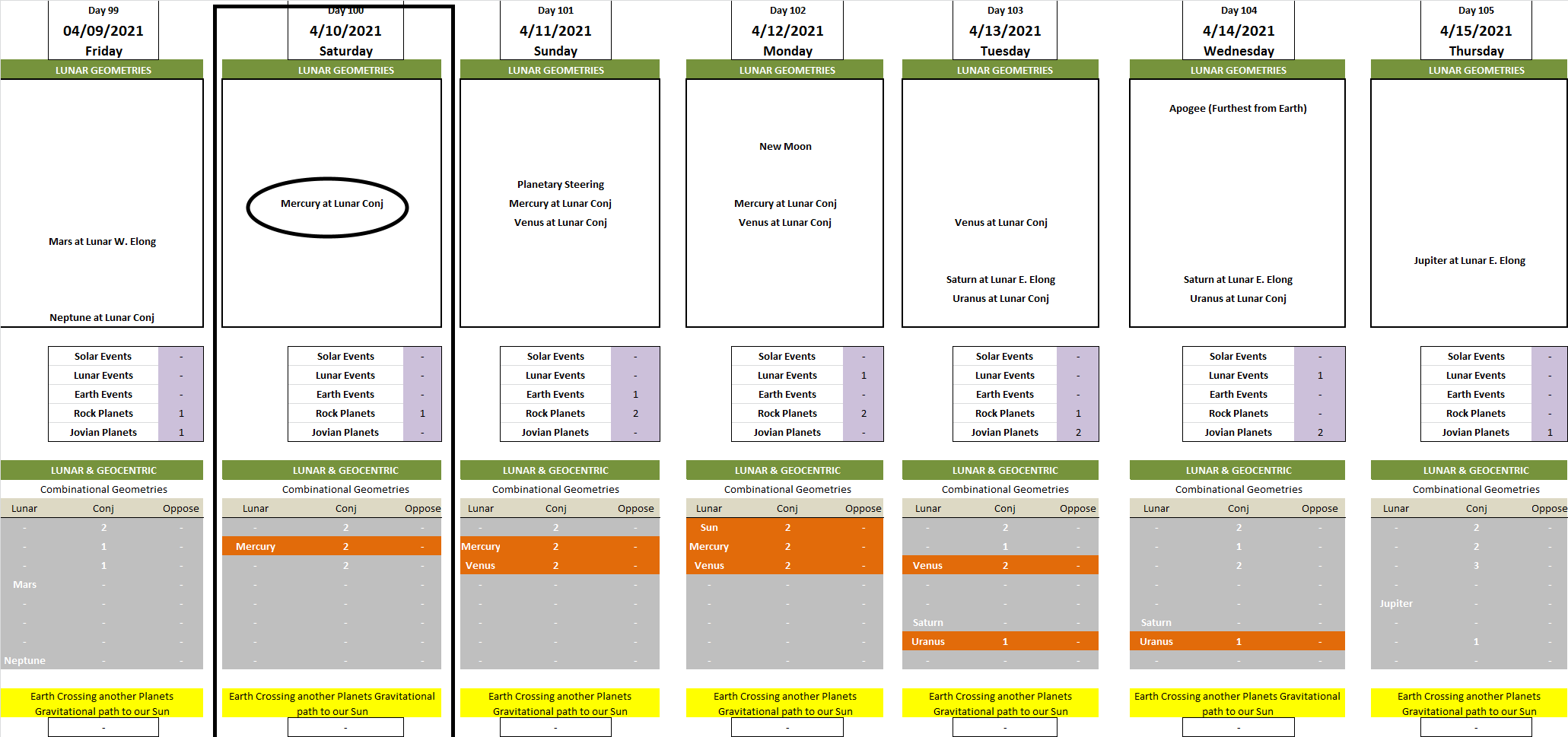 Day 99
04/09/2021
Friday
LUNAR GEOMETRIES
Mars at Lunar W. Elong
Neptune at Lunar Conj

| Solar Events | - |
|---|---|
| Lunar Events | - |
| Earth Events | - |
| Rock Planets | 1 |
| Jovian Planets | 1 |

LUNAR & GEOCENTRIC
Combinational Geometries

| Lunar | Conj | Oppose |
|---|---|---|
| - | 2 | - |
| - | 1 | - |
| - | 1 | - |
| Mars | - | - |
| - | - | - |
| - | - | - |
| - | - | - |
| Neptune | - | - |

Earth Crossing another Planets Gravitational path to our Sun
-

Day 100
4/10/2021
Saturday
LUNAR GEOMETRIES
Mercury at Lunar Conj

| Solar Events | - |
|---|---|
| Lunar Events | - |
| Earth Events | - |
| Rock Planets | 1 |
| Jovian Planets | - |

LUNAR & GEOCENTRIC
Combinational Geometries

| Lunar | Conj | Oppose |
|---|---|---|
| - | 2 | - |
| Mercury | 2 | - |
| - | 2 | - |
| - | - | - |
| - | - | - |
| - | - | - |
| - | - | - |
| - | - | - |

Earth Crossing another Planets Gravitational path to our Sun
-

Day 101
4/11/2021
Sunday
LUNAR GEOMETRIES
Planetary Steering
Mercury at Lunar Conj
Venus at Lunar Conj

| Solar Events | - |
|---|---|
| Lunar Events | - |
| Earth Events | 1 |
| Rock Planets | 2 |
| Jovian Planets | - |

LUNAR & GEOCENTRIC
Combinational Geometries

| Lunar | Conj | Oppose |
|---|---|---|
| - | 2 | - |
| Mercury | 2 | - |
| Venus | 2 | - |
| - | - | - |
| - | - | - |
| - | - | - |
| - | - | - |
| - | - | - |

Earth Crossing another Planets Gravitational path to our Sun
-

Day 102
4/12/2021
Monday
LUNAR GEOMETRIES
New Moon
Mercury at Lunar Conj
Venus at Lunar Conj

| Solar Events | - |
|---|---|
| Lunar Events | 1 |
| Earth Events | - |
| Rock Planets | 2 |
| Jovian Planets | - |

LUNAR & GEOCENTRIC
Combinational Geometries

| Lunar | Conj | Oppose |
|---|---|---|
| Sun | 2 | - |
| Mercury | 2 | - |
| Venus | 2 | - |
| - | - | - |
| - | - | - |
| - | - | - |
| - | - | - |
| - | - | - |

Earth Crossing another Planets Gravitational path to our Sun
-

Day 103
4/13/2021
Tuesday
LUNAR GEOMETRIES
Venus at Lunar Conj
Saturn at Lunar E. Elong
Uranus at Lunar Conj

| Solar Events | - |
|---|---|
| Lunar Events | - |
| Earth Events | - |
| Rock Planets | 1 |
| Jovian Planets | 2 |

LUNAR & GEOCENTRIC
Combinational Geometries

| Lunar | Conj | Oppose |
|---|---|---|
| - | 2 | - |
| - | 1 | - |
| Venus | 2 | - |
| - | - | - |
| - | - | - |
| Saturn | - | - |
| Uranus | 1 | - |
| - | - | - |

Earth Crossing another Planets Gravitational path to our Sun
-

Day 104
4/14/2021
Wednesday
LUNAR GEOMETRIES
Apogee (Furthest from Earth)
Saturn at Lunar E. Elong
Uranus at Lunar Conj

| Solar Events | - |
|---|---|
| Lunar Events | 1 |
| Earth Events | - |
| Rock Planets | - |
| Jovian Planets | 2 |

LUNAR & GEOCENTRIC
Combinational Geometries

| Lunar | Conj | Oppose |
|---|---|---|
| - | 2 | - |
| - | 1 | - |
| - | 2 | - |
| - | - | - |
| - | - | - |
| Saturn | - | - |
| Uranus | 1 | - |
| - | - | - |

Earth Crossing another Planets Gravitational path to our Sun
-

Day 105
4/15/2021
Thursday
LUNAR GEOMETRIES
Jupiter at Lunar E. Elong

| Solar Events | - |
|---|---|
| Lunar Events | - |
| Earth Events | - |
| Rock Planets | - |
| Jovian Planets | 1 |

LUNAR & GEOCENTRIC
Combinational Geometries

| Lunar | Conj | Oppose |
|---|---|---|
| - | 2 | - |
| - | 2 | - |
| - | 3 | - |
| - | - | - |
| Jupiter | - | - |
| - | - | - |
| - | 1 | - |
| - | - | - |

Earth Crossing another Planets Gravitational path to our Sun
-